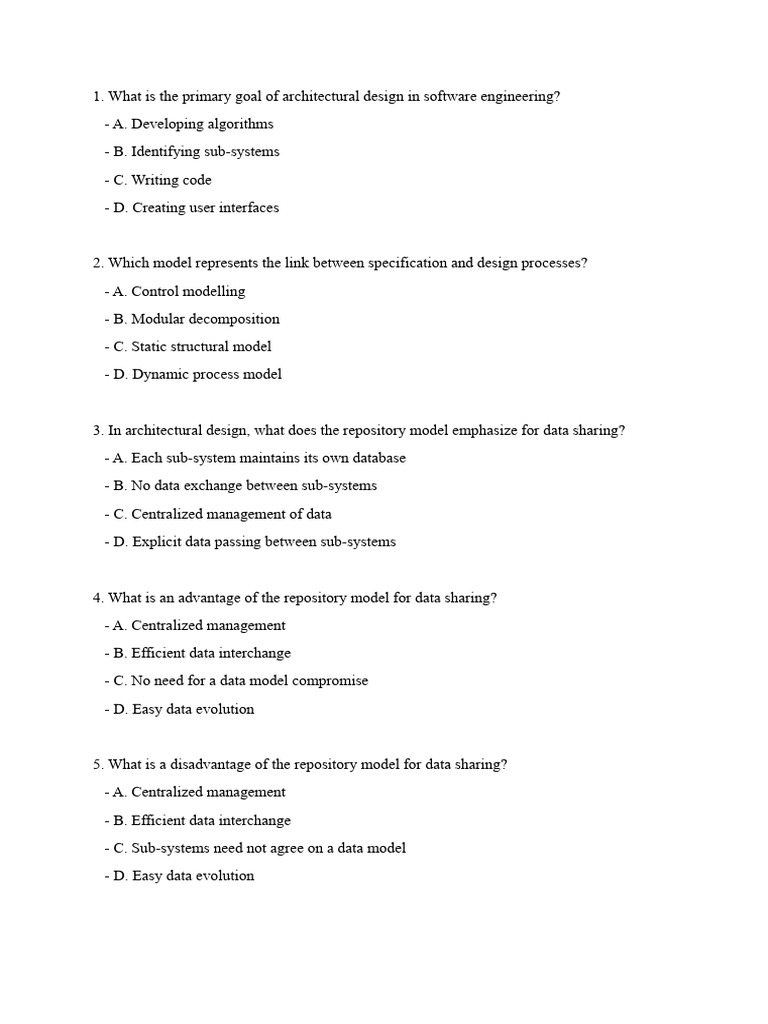 1. What is the primary goal of architectural design in software engineering?
- A. Developing algorithms
- B. Identifying sub-systems
- C. Writing code
- D. Creating user interfaces

2. Which model represents the link between specification and design processes?
- A. Control modelling
- B. Modular decomposition
- C. Static structural model
- D. Dynamic process model

3. In architectural design, what does the repository model emphasize for data sharing?
- A. Each sub-system maintains its own database
- B. No data exchange between sub-systems
- C. Centralized management of data
- D. Explicit data passing between sub-systems

4. What is an advantage of the repository model for data sharing?
- A. Centralized management
- B. Efficient data interchange
- C. No need for a data model compromise
- D. Easy data evolution

5. What is a disadvantage of the repository model for data sharing?
- A. Centralized management
- B. Efficient data interchange
- C. Sub-systems need not agree on a data model
- D. Easy data evolution